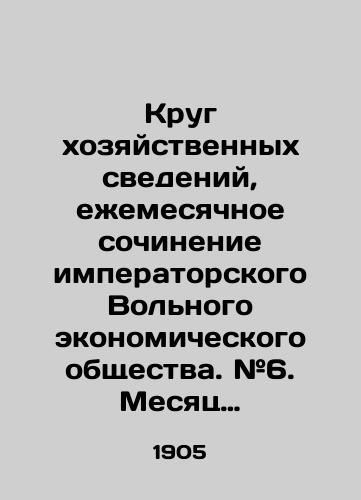 Круг хозяйственных сведений, ежемесячное сочинение императорского Вольного экономического общества. №6. Месяц…

1905